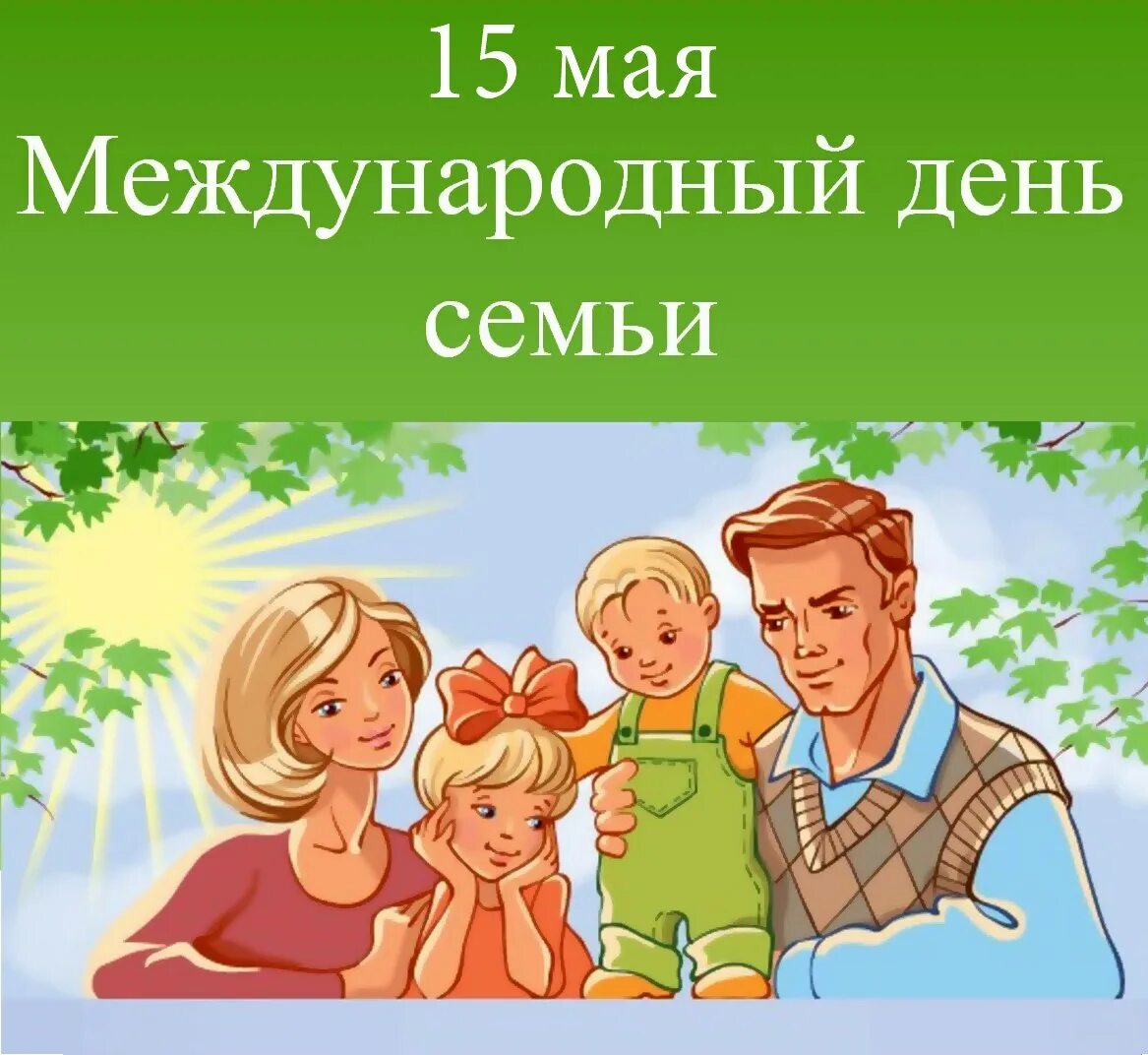 15 мая
Международный день семьи